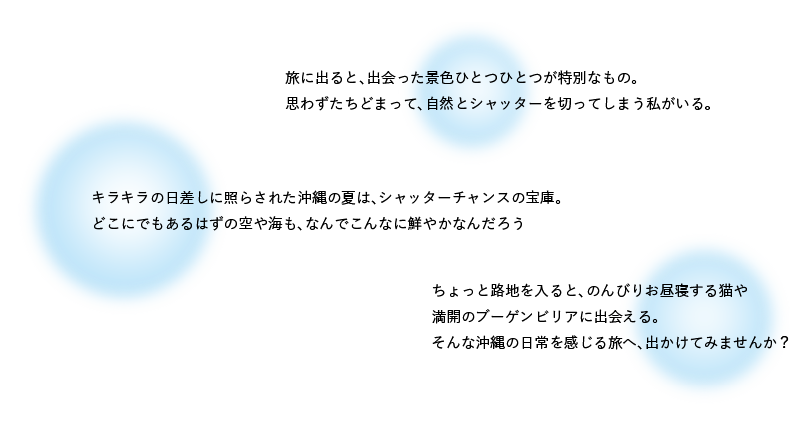 旅に出ると、出会った景色ひとつひとつが特別なもの。
思わずたちどまって、自然とシャッターを切ってしまう私がいる。

キラキラの日差しに照らされた沖縄の夏は、シャッターチャンスの宝庫。
どこにでもあるはずの空や海も、なんでこんなに鮮やかなんだろう

ちょっと路地を入ると、のんびりお昼寝する猫や
満開のブーゲンビリアに出会える。
そんな沖縄の日常を感じる旅へ、出かけてみませんか？